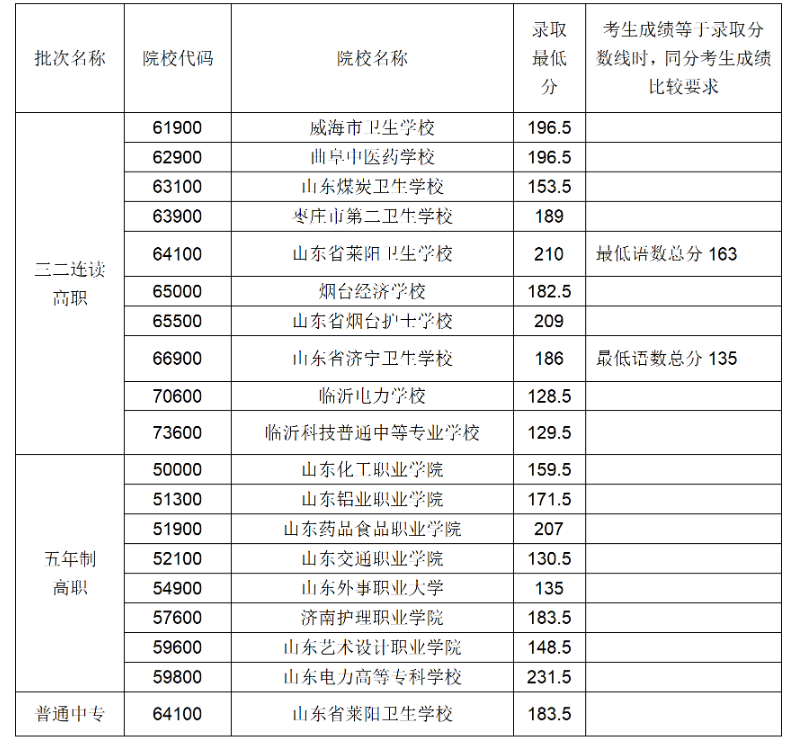 | 批次名称 | 院校代码 | 院校名称 | 录取最低分 | 考生成绩等于录取分数线时，同分考生成绩比较要求 |
|---|---|---|---|---|
| 三二连读高职 | 61900 | 威海市卫生学校 | 196.5 | |
| | 62900 | 曲阜中医药学校 | 196.5 | |
| | 63100 | 山东煤炭卫生学校 | 153.5 | |
| | 63900 | 枣庄市第二卫生学校 | 189 | |
| | 64100 | 山东省莱阳卫生学校 | 210 | 最低语数总分 163 |
| | 65000 | 烟台经济学校 | 182.5 | |
| | 65500 | 山东省烟台护士学校 | 209 | |
| | 66900 | 山东省济宁卫生学校 | 186 | 最低语数总分 135 |
| | 70600 | 临沂电力学校 | 128.5 | |
| | 73600 | 临沂科技普通中等专业学校 | 129.5 | |
| 五年制高职 | 50000 | 山东化工职业学院 | 159.5 | |
| | 51300 | 山东铝业职业学院 | 171.5 | |
| | 51900 | 山东药品食品职业学院 | 207 | |
| | 52100 | 山东交通职业学院 | 130.5 | |
| | 54900 | 山东外事职业大学 | 135 | |
| | 57600 | 济南护理职业学院 | 183.5 | |
| | 59600 | 山东艺术设计职业学院 | 148.5 | |
| | 59800 | 山东电力高等专科学校 | 231.5 | |
| 普通中专 | 64100 | 山东省莱阳卫生学校 | 183.5 | |